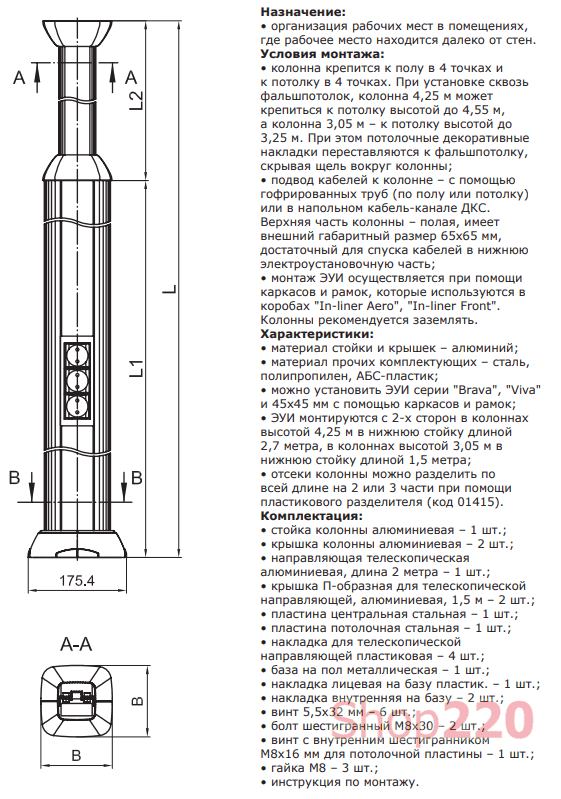 A A
L2
L
L1
B B
175.4
A-A
B
B

**Назначение:**
• организация рабочих мест в помещениях, где рабочее место находится далеко от стен.
**Условия монтажа:**
• колонна крепится к полу в 4 точках и к потолку в 4 точках. При установке сквозь фальшпотолок, колонна 4,25 м может крепиться к потолку высотой до 4,55 м, а колонна 3,05 м – к потолку высотой до 3,25 м. При этом потолочные декоративные накладки переставляются к фальшпотолку, скрывая щель вокруг колонны;
• подвод кабелей к колонне – с помощью гофрированных труб (по полу или потолку) или в напольном кабель-канале ДКС. Верхняя часть колонны – полая, имеет внешний габаритный размер 65х65 мм, достаточный для спуска кабелей в нижнюю электроустановочную часть;
• монтаж ЭУИ осуществляется при помощи каркасов и рамок, которые используются в коробах "In-liner Aero", "In-liner Front". Колонны рекомендуется заземлять.
**Характеристики:**
• материал стойки и крышек – алюминий;
• материал прочих комплектующих – сталь, полипропилен, АБС-пластик;
• можно установить ЭУИ серии "Brava", "Viva" и 45х45 мм с помощью каркасов и рамок;
• ЭУИ монтируются с 2-х сторон в колоннах высотой 4,25 м в нижнюю стойку длиной 2,7 метра, в колоннах высотой 3,05 м в нижнюю стойку длиной 1,5 метра;
• отсеки колонны можно разделить по всей длине на 2 или 3 части при помощи пластикового разделителя (код 01415).
**Комплектация:**
• стойка колонны алюминиевая – 1 шт.;
• крышка колонны алюминиевая – 2 шт.;
• направляющая телескопическая алюминиевая, длина 2 метра – 1 шт.;
• крышка П-образная для телескопической направляющей, алюминиевая, 1,5 м – 2 шт.;
• пластина центральная стальная – 1 шт.;
• пластина потолочная стальная – 1 шт.;
• накладка для телескопической направляющей пластиковая – 4 шт.;
• база на пол металлическая – 1 шт.;
• накладка лицевая на базу пластик. – 1 шт.;
• накладка внутренняя на базу – 2 шт.;
• винт 5,5х32 мм – 6 шт.;
• болт шестигранный М8х30 – 2 шт.;
• винт с внутренним шестигранником М8х16 мм для потолочной пластины – 1 шт.;
• гайка М8 – 3 шт.;
• инструкция по монтажу.

Shop220